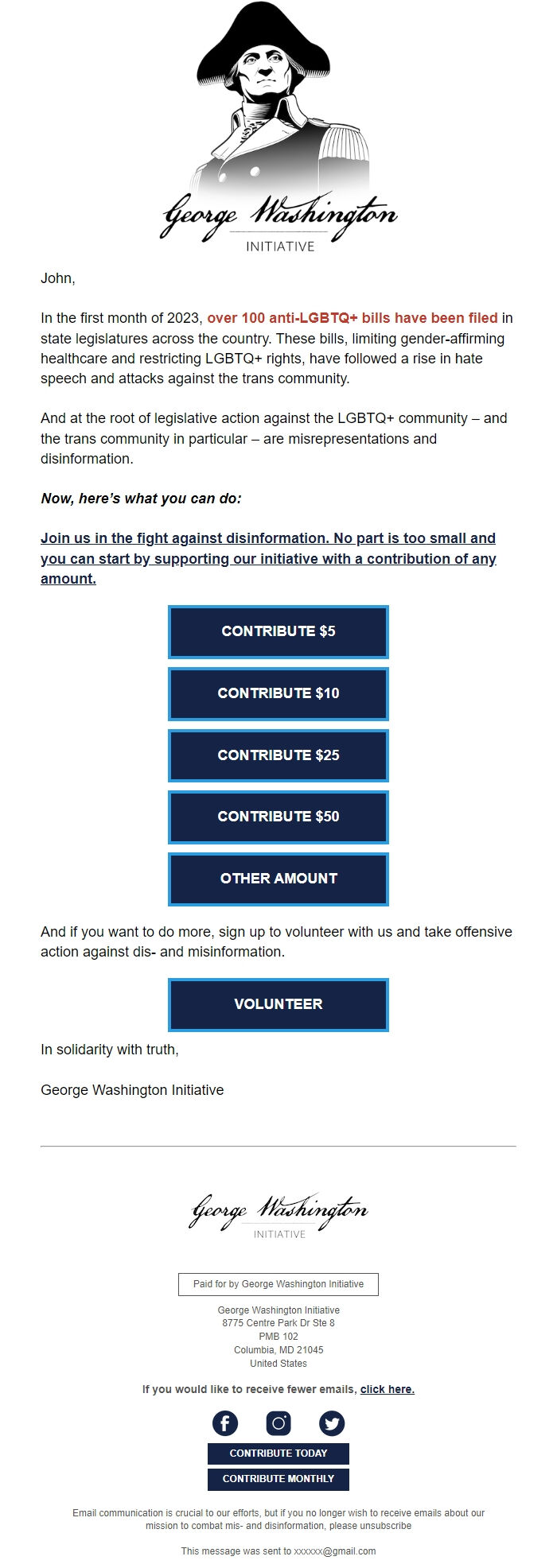 George Washington
INITIATIVE

John,

In the first month of 2023, over 100 anti-LGBTQ+ bills have been filed in state legislatures across the country. These bills, limiting gender-affirming healthcare and restricting LGBTQ+ rights, have followed a rise in hate speech and attacks against the trans community.

And at the root of legislative action against the LGBTQ+ community – and the trans community in particular – are misrepresentations and disinformation.

Now, here's what you can do:

Join us in the fight against disinformation. No part is too small and you can start by supporting our initiative with a contribution of any amount.

CONTRIBUTE $5

CONTRIBUTE $10

CONTRIBUTE $25

CONTRIBUTE $50

OTHER AMOUNT

And if you want to do more, sign up to volunteer with us and take offensive action against dis- and misinformation.

VOLUNTEER

In solidarity with truth,

George Washington Initiative

George Washington
INITIATIVE

Paid for by George Washington Initiative

George Washington Initiative
8775 Centre Park Dr Ste 8
PMB 102
Columbia, MD 21045
United States

If you would like to receive fewer emails, click here.

CONTRIBUTE TODAY

CONTRIBUTE MONTHLY

Email communication is crucial to our efforts, but if you no longer wish to receive emails about our mission to combat mis- and disinformation, please unsubscribe

This message was sent to xxxxxx@gmail.com